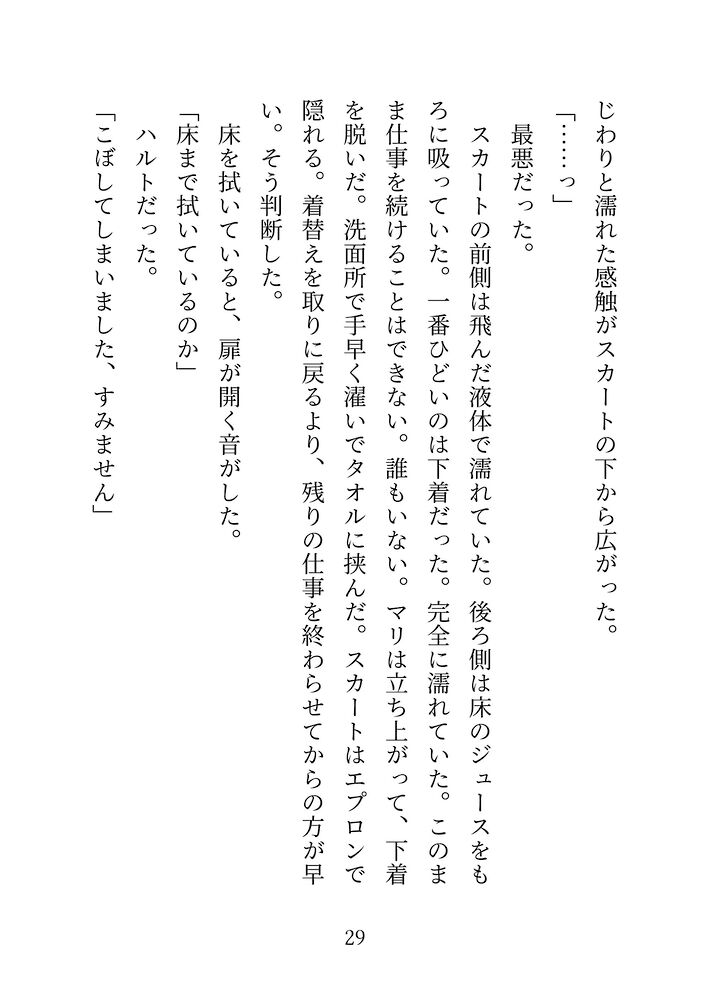 じわりと濡れた感触がスカートの下から広がった。

「……っ」

最悪だった。

スカートの前側は飛んだ液体で濡れていた。後ろ側は床のジュースをもろに吸っていた。一番ひどいのは下着だった。完全に濡れていた。このまま仕事を続けることはできない。誰もいない。マリは立ち上がって、下着を脱いだ。洗面所で手早く濯いでタオルに挟んだ。スカートはエプロンで隠れる。着替えを取りに戻るより、残りの仕事を終わらせてからの方が早い。そう判断した。

床を拭いていると、扉が開く音がした。

「床まで拭いているのか」

ハルトだった。

「こぼしてしまいました、すみません」

29